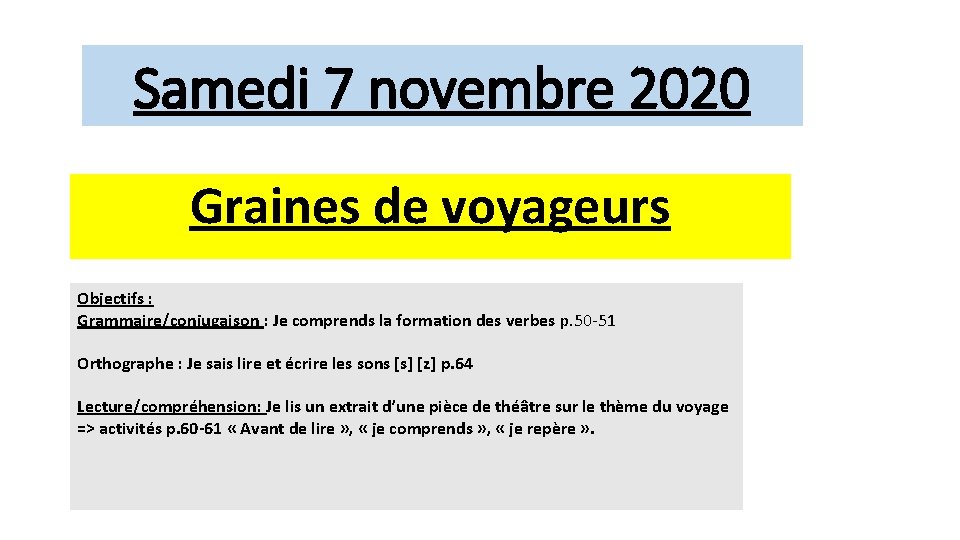 Samedi 7 novembre 2020

Graines de voyageurs

Objectifs :
Grammaire/conjugaison : Je comprends la formation des verbes p.50-51

Orthographe : Je sais lire et écrire les sons [s] [z] p.64

Lecture/compréhension: Je lis un extrait d'une pièce de théâtre sur le thème du voyage => activités p.60-61 « Avant de lire », « je comprends », « je repère ».